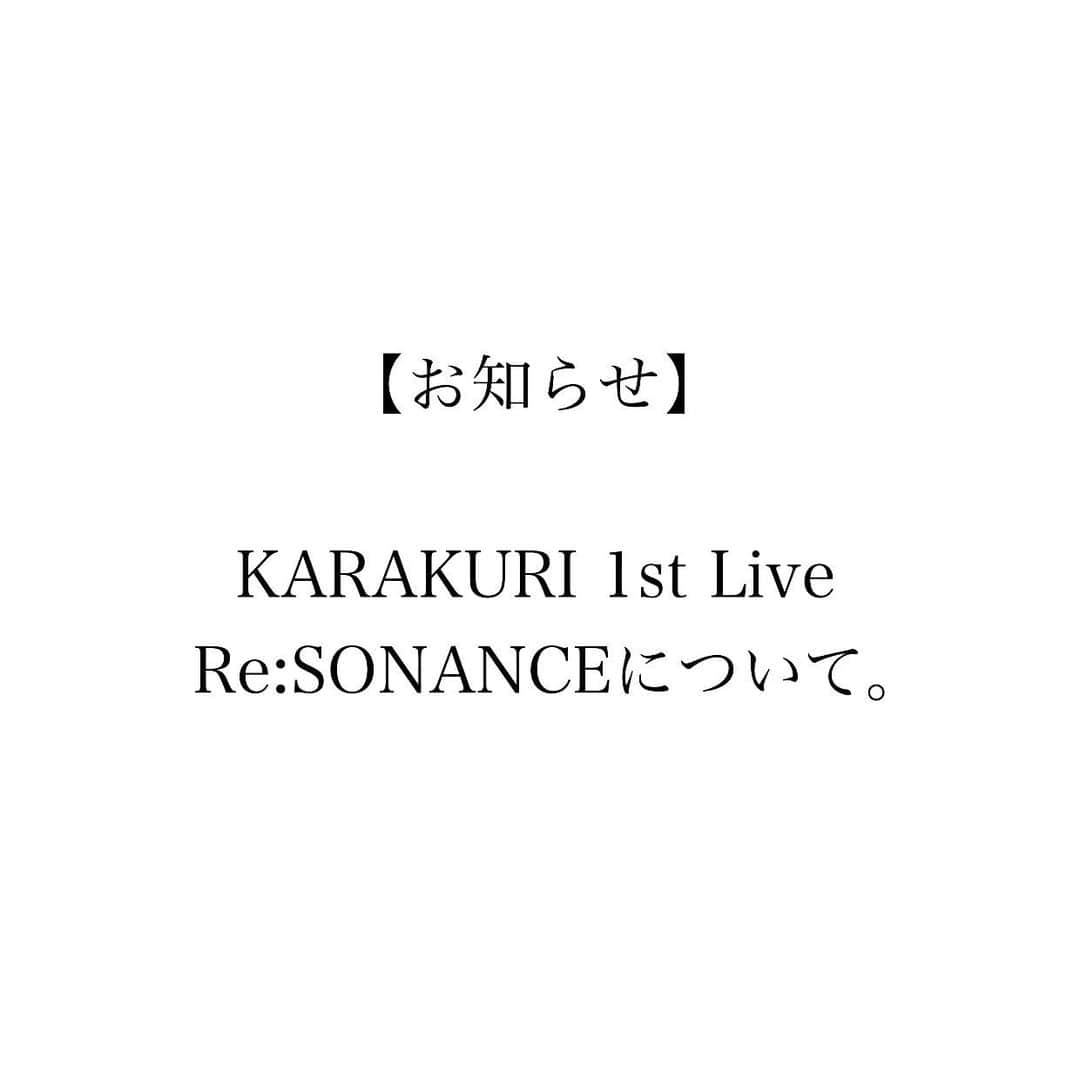 【お知らせ】

KARAKURI 1st Live
Re:SONANCEについて。